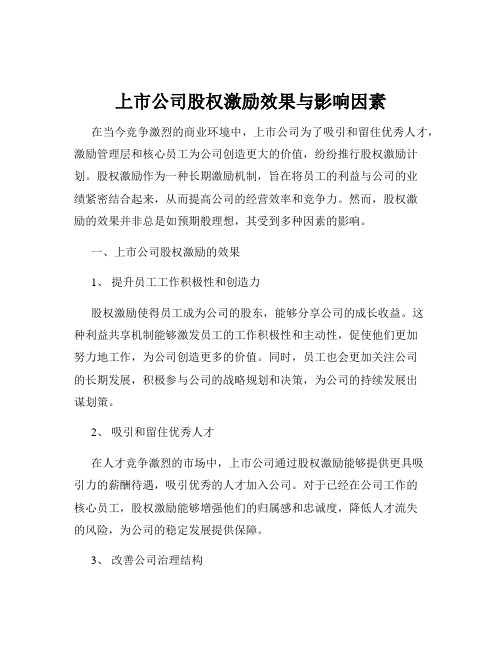 上市公司股权激励效果与影响因素

在当今竞争激烈的商业环境中，上市公司为了吸引和留住优秀人才，激励管理层和核心员工为公司创造更大的价值，纷纷推行股权激励计划。股权激励作为一种长期激励机制，旨在将员工的利益与公司的业绩紧密结合起来，从而提高公司的经营效率和竞争力。然而，股权激励的效果并非总是如预期般理想，其受到多种因素的影响。

一、上市公司股权激励的效果

1、 提升员工工作积极性和创造力

股权激励使得员工成为公司的股东，能够分享公司的成长收益。这种利益共享机制能够激发员工的工作积极性和主动性，促使他们更加努力地工作，为公司创造更多的价值。同时，员工也会更加关注公司的长期发展，积极参与公司的战略规划和决策，为公司的持续发展出谋划策。

2、 吸引和留住优秀人才

在人才竞争激烈的市场中，上市公司通过股权激励能够提供更具吸引力的薪酬待遇，吸引优秀的人才加入公司。对于已经在公司工作的核心员工，股权激励能够增强他们的归属感和忠诚度，降低人才流失的风险，为公司的稳定发展提供保障。

3、 改善公司治理结构